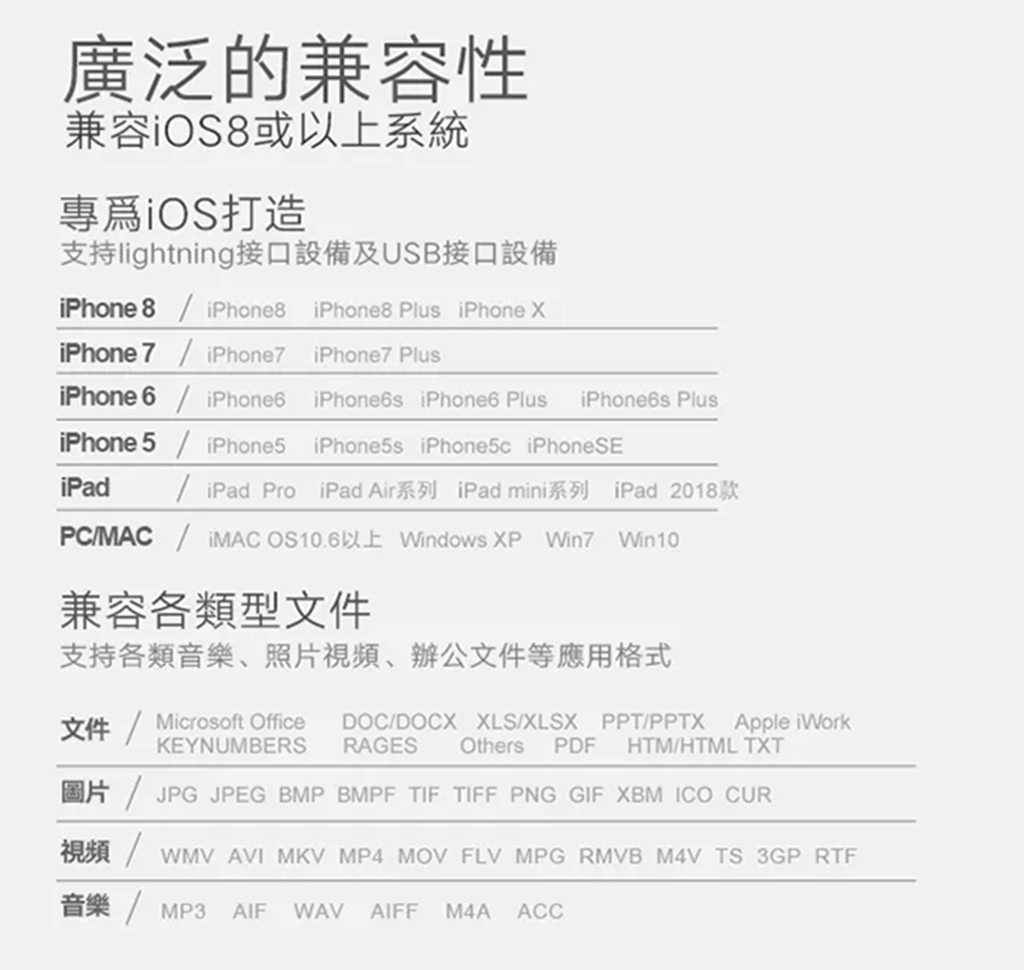 廣泛的兼容性
兼容iOS8或以上系統

專爲iOS打造
支持lightning接口設備及USB接口設備

iPhone 8 / iPhone8 iPhone8 Plus iPhone X

iPhone 7 / iPhone7 iPhone7 Plus

iPhone 6 / iPhone6 iPhone6s iPhone6 Plus iPhone6s Plus

iPhone 5 / iPhone5 iPhone5s iPhone5c iPhoneSE

iPad / iPad Pro iPad Air系列 iPad mini系列 iPad 2018款

PC/MAC / iMAC OS10.6以上 Windows XP Win7 Win10

兼容各類型文件
支持各類音樂、照片視頻、辦公文件等應用格式

文件 / Microsoft Office DOC/DOCX XLS/XLSX PPT/PPTX Apple iWork KEYNUMBERS RAGES Others PDF HTM/HTML TXT

圖片 / JPG JPEG BMP BMPF TIF TIFF PNG GIF XBM ICO CUR

視頻 / WMV AVI MKV MP4 MOV FLV MPG RMVB M4V TS 3GP RTF

音樂 / MP3 AIF WAV AIFF M4A ACC